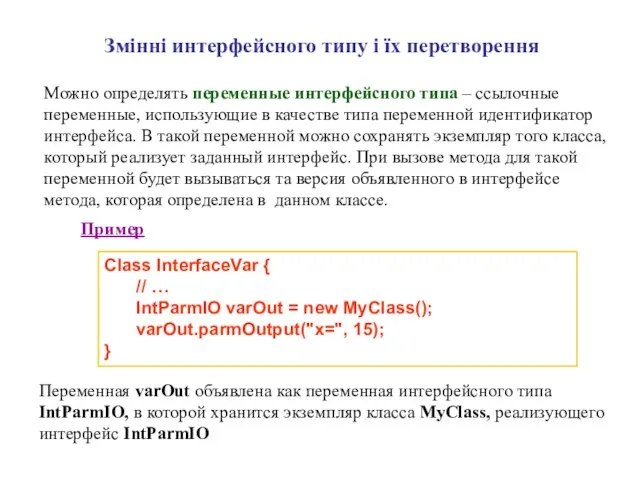 Змінні интерфейсного типу і їх перетворення

Можно определять переменные интерфейсного типа – ссылочные переменные, использующие в качестве типа переменной идентификатор интерфейса. В такой переменной можно сохранять экземпляр того класса, который реализует заданный интерфейс. При вызове метода для такой переменной будет вызываться та версия объявленного в интерфейсе метода, которая определена в данном классе.

Пример

Class InterfaceVar {
// …
IntParmIO varOut = new MyClass();
varOut.parmOutput("x=", 15);
}

Переменная varOut объявлена как переменная интерфейсного типа IntParmIO, в которой хранится экземпляр класса MyClass, реализующего интерфейс IntParmIO